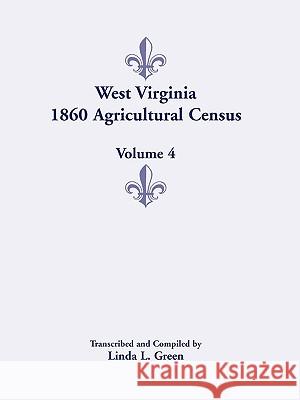 West Virginia
1860 Agricultural Census

Volume 4

Transcribed and Compiled by
Linda L. Green

Kraina Książek